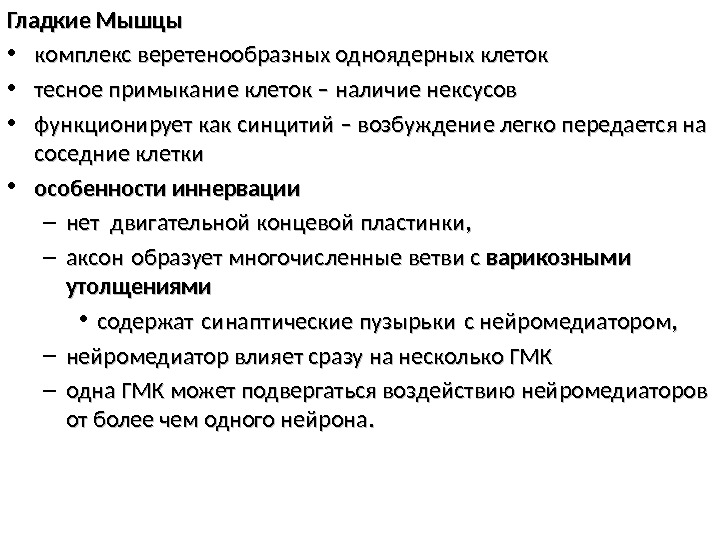 Гладкие Мышцы

• комплекс веретенообразных одноядерных клеток
• тесное примыкание клеток – наличие нексусов
• функционирует как синцитий – возбуждение легко передается на соседние клетки
• особенности иннервации
  – нет двигательной концевой пластинки,
  – аксон образует многочисленные ветви с варикозными утолщениями
    • содержат синаптические пузырьки с нейромедиатором,
  – нейромедиатор влияет сразу на несколько ГМК
  – одна ГМК может подвергаться воздействию нейромедиаторов от более чем одного нейрона.